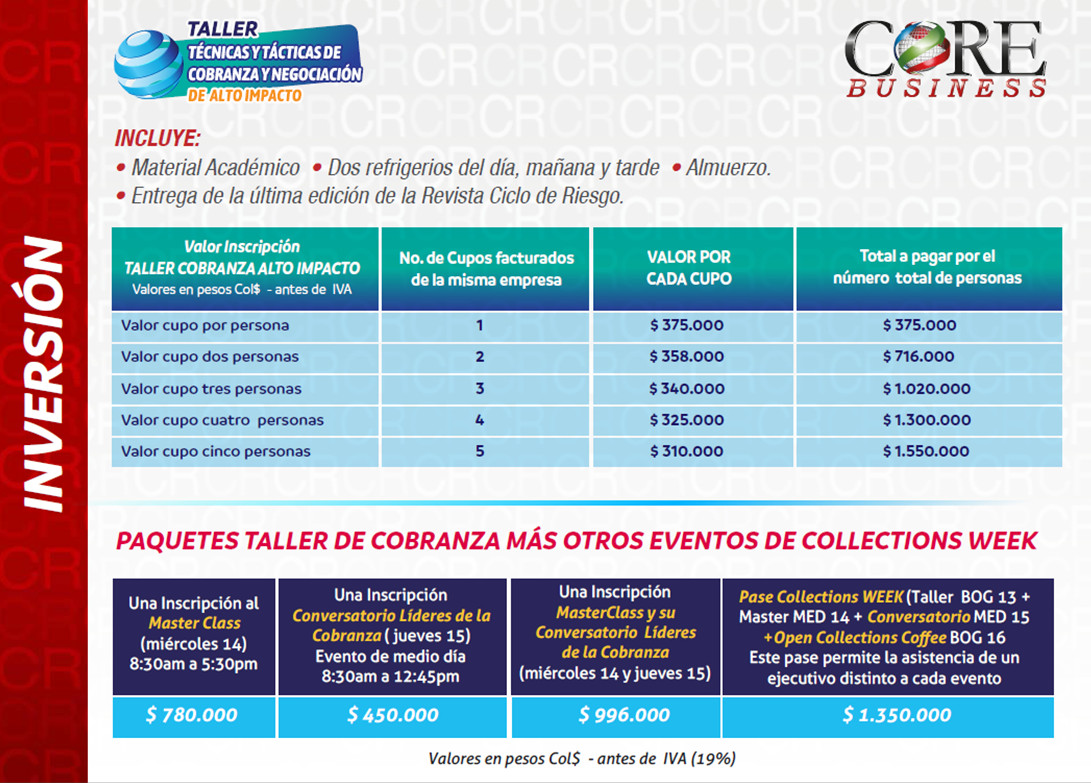 INVERSIÓN

TALLER
TÉCNICAS Y TÁCTICAS DE COBRANZA Y NEGOCIACIÓN
DE ALTO IMPACTO

CORE BUSINESS

INCLUYE:
• Material Académico • Dos refrigerios del día, mañana y tarde • Almuerzo.
• Entrega de la última edición de la Revista Ciclo de Riesgo.

| Valor Inscripción TALLER COBRANZA ALTO IMPACTO Valores en pesos Col$ - antes de IVA | No. de Cupos facturados de la misma empresa | VALOR POR CADA CUPO | Total a pagar por el número total de personas |
|---|---|---|---|
| Valor cupo por persona | 1 | $ 375.000 | $ 375.000 |
| Valor cupo dos personas | 2 | $ 358.000 | $ 716.000 |
| Valor cupo tres personas | 3 | $ 340.000 | $ 1.020.000 |
| Valor cupo cuatro personas | 4 | $ 325.000 | $ 1.300.000 |
| Valor cupo cinco personas | 5 | $ 310.000 | $ 1.550.000 |

PAQUETES TALLER DE COBRANZA MÁS OTROS EVENTOS DE COLLECTIONS WEEK

| Una Inscripción al Master Class (miércoles 14) 8:30am a 5:30pm | Una Inscripción Conversatorio Líderes de la Cobranza ( jueves 15) Evento de medio día 8:30am a 12:45pm | Una Inscripción MasterClass y su Conversatorio Líderes de la Cobranza (miércoles 14 y jueves 15) | Pase Collections WEEK (Taller BOG 13 + Master MED 14 + Conversatorio MED 15 +Open Collections Coffee BOG 16 Este pase permite la asistencia de un ejecutivo distinto a cada evento |
|---|---|---|---|
| $ 780.000 | $ 450.000 | $ 996.000 | $ 1.350.000 |

Valores en pesos Col$ - antes de IVA (19%)